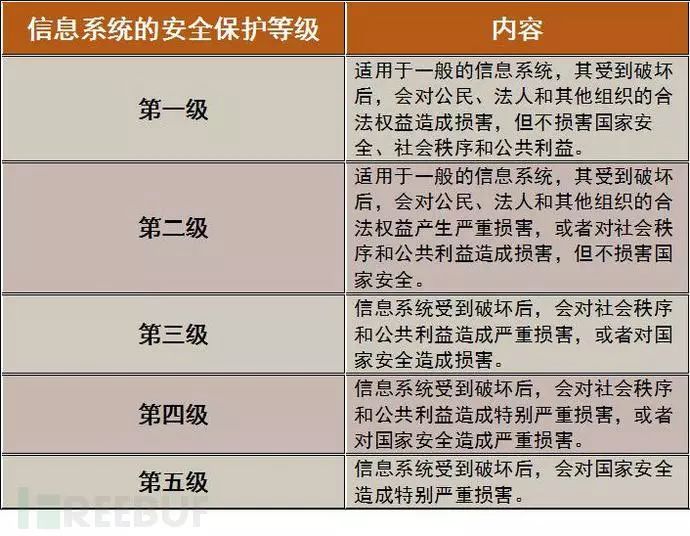 | 信息系统的安全保护等级 | 内容 |
|---|---|
| 第一级 | 适用于一般的信息系统，其受到破坏后，会对公民、法人和其他组织的合法权益造成损害，但不损害国家安全、社会秩序和公共利益。 |
| 第二级 | 适用于一般的信息系统，其受到破坏后，会对公民、法人和其他组织的合法权益产生严重损害，或者对社会秩序和公共利益造成损害，但不损害国家安全。 |
| 第三级 | 信息系统受到破坏后，会对社会秩序和公共利益造成严重损害，或者对国家安全造成损害。 |
| 第四级 | 信息系统受到破坏后，会对社会秩序和公共利益造成特别严重损害，或者对国家安全造成严重损害。 |
| 第五级 | 信息系统受到破坏后，会对国家安全造成特别严重损害。 |

FREEBUF